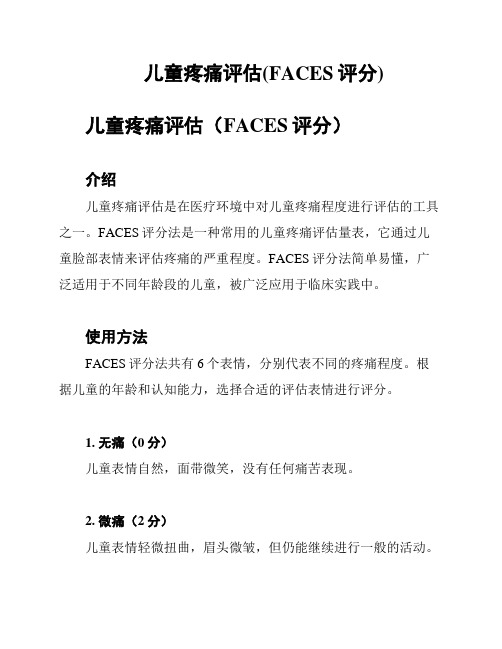 儿童疼痛评估(FACES 评分)

儿童疼痛评估（FACES 评分）

介绍

儿童疼痛评估是在医疗环境中对儿童疼痛程度进行评估的工具之一。FACES 评分法是一种常用的儿童疼痛评估量表，它通过儿童脸部表情来评估疼痛的严重程度。FACES 评分法简单易懂，广泛适用于不同年龄段的儿童，被广泛应用于临床实践中。

使用方法

FACES 评分法共有 6 个表情，分别代表不同的疼痛程度。根据儿童的年龄和认知能力，选择合适的评估表情进行评分。

1. 无痛（0 分）

儿童表情自然，面带微笑，没有任何痛苦表现。

2. 微痛（2 分）

儿童表情轻微扭曲，眉头微皱，但仍能继续进行一般的活动。